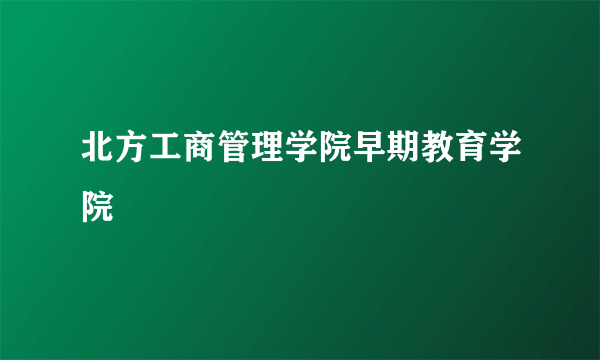 北方工商管理学院早期教育学院